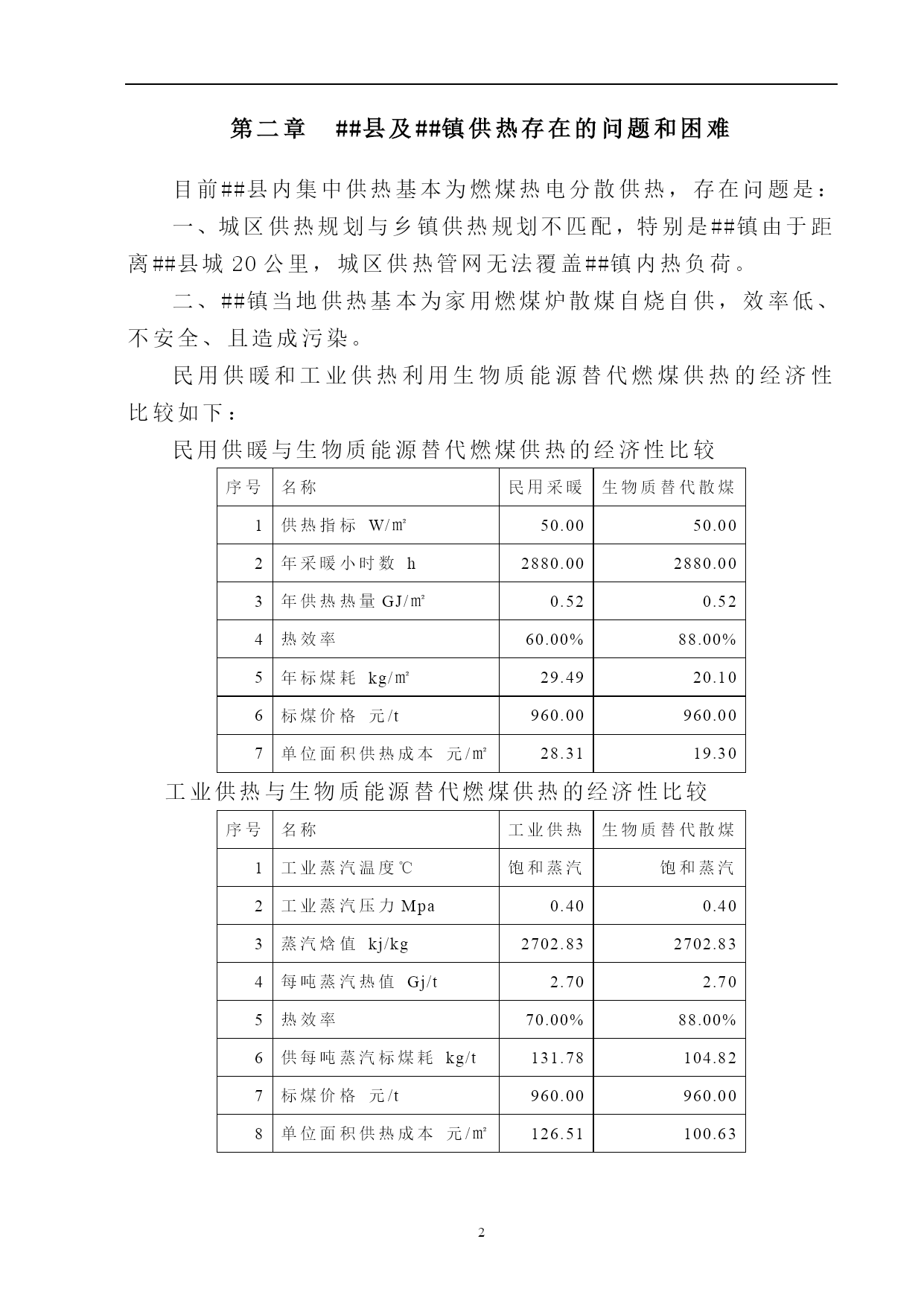 第二章　##县及##镇供热存在的问题和困难

目前##县内集中供热基本为燃煤热电分散供热，存在问题是：

一、城区供热规划与乡镇供热规划不匹配，特别是##镇由于距离##县城20公里，城区供热管网无法覆盖##镇内热负荷。

二、##镇当地供热基本为家用燃煤炉散煤自烧自供，效率低、不安全、且造成污染。

民用供暖和工业供热利用生物质能源替代燃煤供热的经济性比较如下：

民用供暖与生物质能源替代燃煤供热的经济性比较

| 序号 | 名称 | 民用采暖 | 生物质替代散煤 |
|---|---|---|---|
| 1 | 供热指标 W/㎡ | 50.00 | 50.00 |
| 2 | 年采暖小时数 h | 2880.00 | 2880.00 |
| 3 | 年供热热量 GJ/㎡ | 0.52 | 0.52 |
| 4 | 热效率 | 60.00% | 88.00% |
| 5 | 年标煤耗 kg/㎡ | 29.49 | 20.10 |
| 6 | 标煤价格 元/t | 960.00 | 960.00 |
| 7 | 单位面积供热成本 元/㎡ | 28.31 | 19.30 |

工业供热与生物质能源替代燃煤供热的经济性比较

| 序号 | 名称 | 工业供热 | 生物质替代散煤 |
|---|---|---|---|
| 1 | 工业蒸汽温度℃ | 饱和蒸汽 | 饱和蒸汽 |
| 2 | 工业蒸汽压力 Mpa | 0.40 | 0.40 |
| 3 | 蒸汽焓值 kj/kg | 2702.83 | 2702.83 |
| 4 | 每吨蒸汽热值 Gj/t | 2.70 | 2.70 |
| 5 | 热效率 | 70.00% | 88.00% |
| 6 | 供每吨蒸汽标煤耗 kg/t | 131.78 | 104.82 |
| 7 | 标煤价格 元/t | 960.00 | 960.00 |
| 8 | 单位面积供热成本 元/㎡ | 126.51 | 100.63 |

2